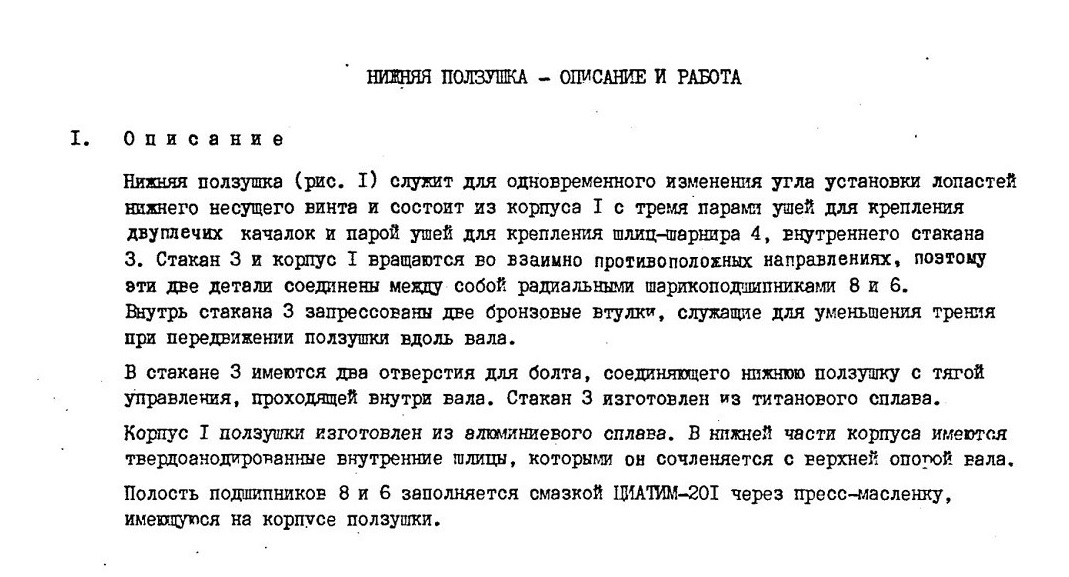 НИЖНЯЯ ПОЛЗУШКА - ОПИСАНИЕ И РАБОТА

I. Описание

Нижняя ползушка (рис. I) служит для одновременного изменения угла установки лопастей нижнего несущего винта и состоит из корпуса I с тремя парами ушей для крепления двуплечих качалок и парой ушей для крепления шлиц-шарнира 4, внутреннего стакана 3. Стакан 3 и корпус I вращаются во взаимно противоположных направлениях, поэтому эти две детали соединены между собой радиальными шарикоподшипниками 8 и 6. Внутрь стакана 3 запрессованы две бронзовые втулки, служащие для уменьшения трения при передвижении ползушки вдоль вала.

В стакане 3 имеются два отверстия для болта, соединяющего нижнюю ползушку с тягой управления, проходящей внутри вала. Стакан 3 изготовлен из титанового сплава.

Корпус I ползушки изготовлен из алюминиевого сплава. В нижней части корпуса имеются твердоанодированные внутренние шлицы, которыми он сочленяется с верхней опорой вала.

Полость подшипников 8 и 6 заполняется смазкой ЦИАТИМ-20I через пресс-масленку, имеющуюся на корпусе ползушки.